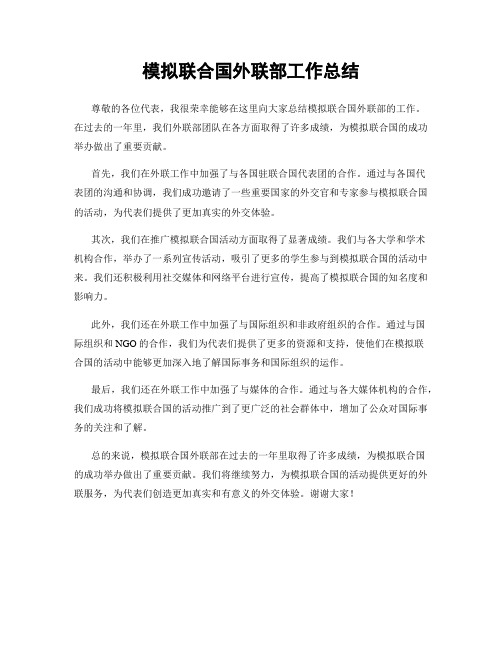 模拟联合国外联部工作总结

尊敬的各位代表，我很荣幸能够在这里向大家总结模拟联合国外联部的工作。在过去的一年里，我们外联部团队在各方面取得了许多成绩，为模拟联合国的成功举办做出了重要贡献。

首先，我们在外联工作中加强了与各国驻联合国代表团的合作。通过与各国代表团的沟通和协调，我们成功邀请了一些重要国家的外交官和专家参与模拟联合国的活动，为代表们提供了更加真实的外交体验。

其次，我们在推广模拟联合国活动方面取得了显著成绩。我们与各大学和学术机构合作，举办了一系列宣传活动，吸引了更多的学生参与到模拟联合国的活动中来。我们还积极利用社交媒体和网络平台进行宣传，提高了模拟联合国的知名度和影响力。

此外，我们还在外联工作中加强了与国际组织和非政府组织的合作。通过与国际组织和 NGO 的合作，我们为代表们提供了更多的资源和支持，使他们在模拟联合国的活动中能够更加深入地了解国际事务和国际组织的运作。

最后，我们还在外联工作中加强了与媒体的合作。通过与各大媒体机构的合作，我们成功将模拟联合国的活动推广到了更广泛的社会群体中，增加了公众对国际事务的关注和了解。

总的来说，模拟联合国外联部在过去的一年里取得了许多成绩，为模拟联合国的成功举办做出了重要贡献。我们将继续努力，为模拟联合国的活动提供更好的外联服务，为代表们创造更加真实和有意义的外交体验。谢谢大家！